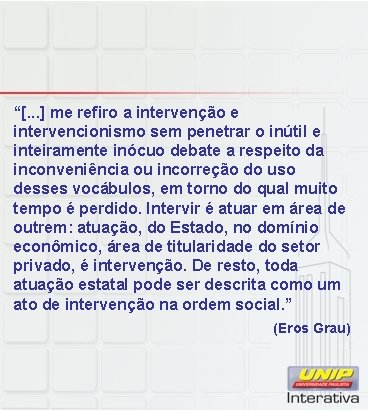 “[...] me refiro a intervenção e intervencionismo sem penetrar o inútil e inteiramente inócuo debate a respeito da inconveniência ou incorreção do uso desses vocábulos, em torno do qual muito tempo é perdido. Intervir é atuar em área de outrem: atuação, do Estado, no domínio econômico, área de titularidade do setor privado, é intervenção. De resto, toda atuação estatal pode ser descrita como um ato de intervenção na ordem social.”

(Eros Grau)

UNIP
UNIVERSIDADE PAULISTA
Interativa